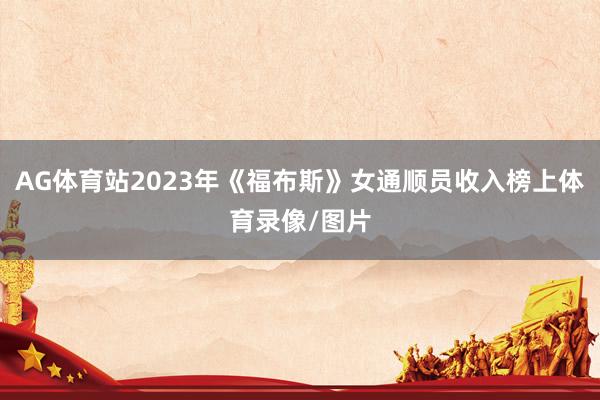 AG体育站2023年《福布斯》女通顺员收入榜上体育录像/图片